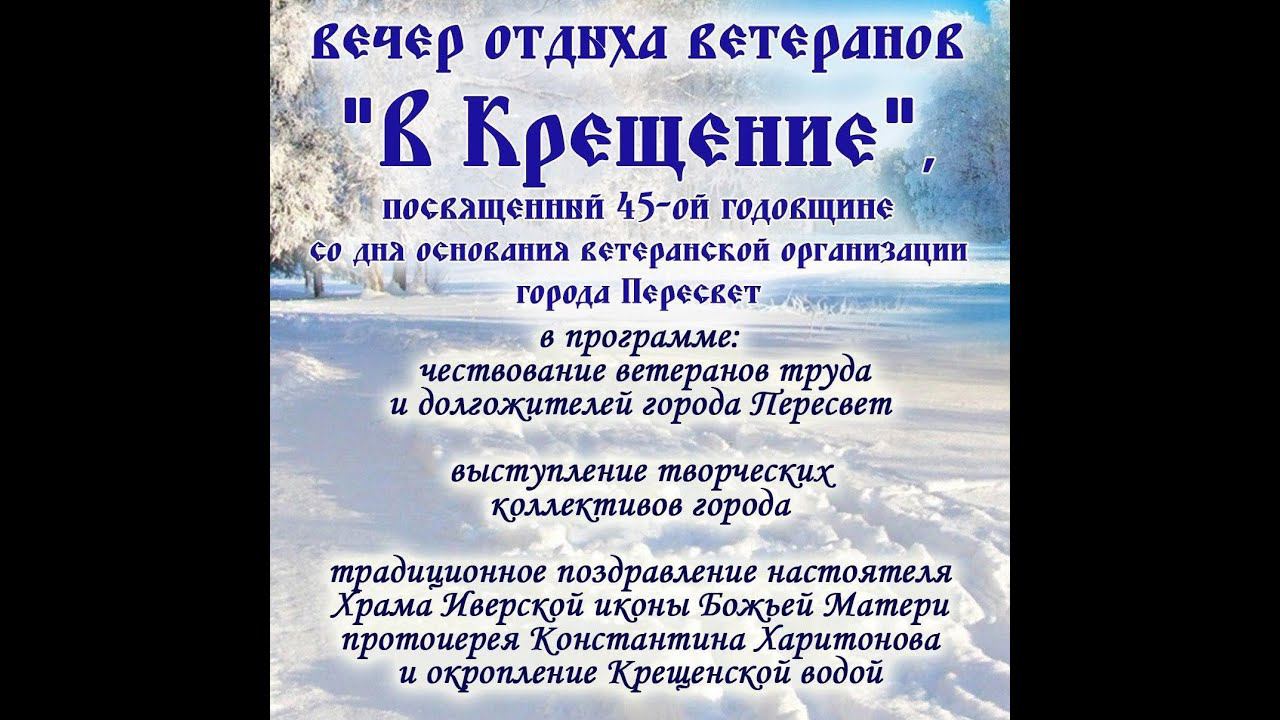 вечер отдыха ветеранов
"В Крещение",
посвященный 45-ой годовщине
со дня основания ветеранской организации
города Пересвет

в программе:
чествование ветеранов труда
и долгожителей города Пересвет

выступление творческих
коллективов города

традиционное поздравление настоятеля
Храма Иверской иконы Божьей Матери
протоиерея Константина Харитонова
и окропление Крещенской водой